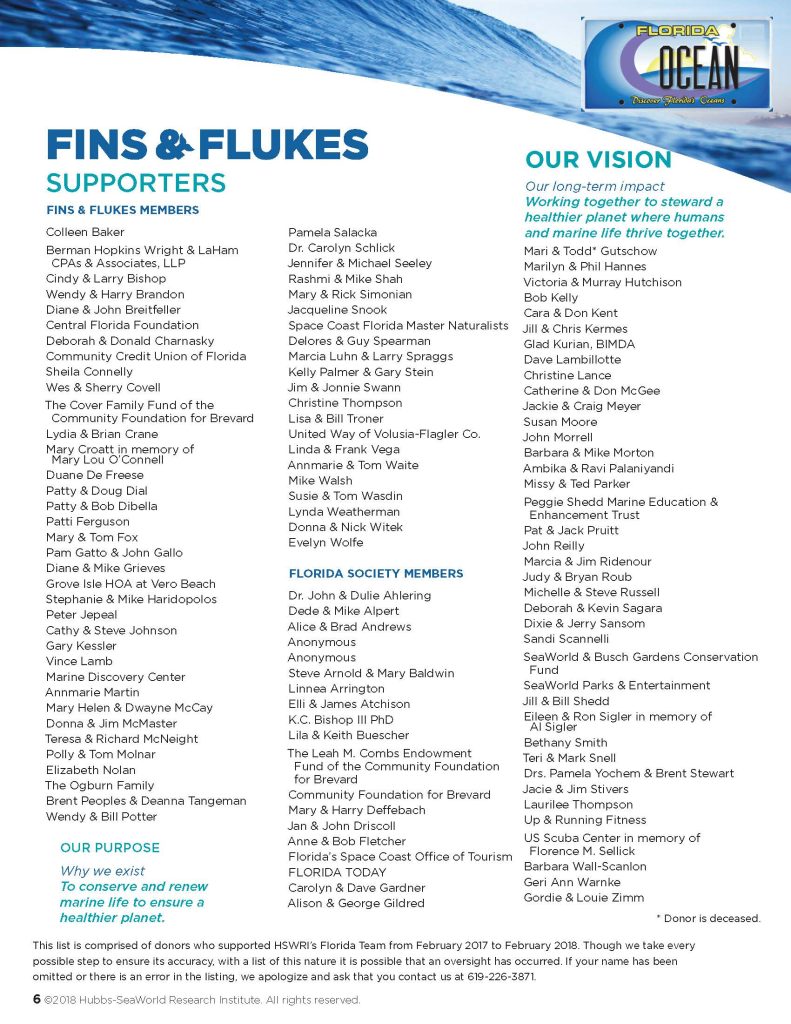 FLORIDA
OCEAN
Discover Florida's Oceans

FINS & FLUKES
SUPPORTERS

FINS & FLUKES MEMBERS

Colleen Baker
Berman Hopkins Wright & LaHam CPAs & Associates, LLP
Cindy & Larry Bishop
Wendy & Harry Brandon
Diane & John Breitfeller
Central Florida Foundation
Deborah & Donald Charnasky
Community Credit Union of Florida
Sheila Connelly
Wes & Sherry Covell
The Cover Family Fund of the Community Foundation for Brevard
Lydia & Brian Crane
Mary Croatt in memory of Mary Lou O'Connell
Duane De Freese
Patty & Doug Dial
Patty & Bob Dibella
Patti Ferguson
Mary & Tom Fox
Pam Gatto & John Gallo
Diane & Mike Grieves
Grove Isle HOA at Vero Beach
Stephanie & Mike Haridopolos
Peter Jepeal
Cathy & Steve Johnson
Gary Kessler
Vince Lamb
Marine Discovery Center
Annmarie Martin
Mary Helen & Dwayne McCay
Donna & Jim McMaster
Teresa & Richard McNeight
Polly & Tom Molnar
Elizabeth Nolan
The Ogburn Family
Brent Peoples & Deanna Tangeman
Wendy & Bill Potter

OUR PURPOSE
Why we exist
To conserve and renew marine life to ensure a healthier planet.

Pamela Salacka
Dr. Carolyn Schlick
Jennifer & Michael Seeley
Rashmi & Mike Shah
Mary & Rick Simonian
Jacqueline Snook
Space Coast Florida Master Naturalists
Delores & Guy Spearman
Marcia Luhn & Larry Spraggs
Kelly Palmer & Gary Stein
Jim & Jonnie Swann
Christine Thompson
Lisa & Bill Troner
United Way of Volusia-Flagler Co.
Linda & Frank Vega
Annmarie & Tom Waite
Mike Walsh
Susie & Tom Wasdin
Lynda Weatherman
Donna & Nick Witek
Evelyn Wolfe

FLORIDA SOCIETY MEMBERS

Dr. John & Dulie Ahlering
Dede & Mike Alpert
Alice & Brad Andrews
Anonymous
Anonymous
Steve Arnold & Mary Baldwin
Linnea Arrington
Elli & James Atchison
K.C. Bishop III PhD
Lila & Keith Buescher
The Leah M. Combs Endowment Fund of the Community Foundation for Brevard
Community Foundation for Brevard
Mary & Harry Deffebach
Jan & John Driscoll
Anne & Bob Fletcher
Florida's Space Coast Office of Tourism
FLORIDA TODAY
Carolyn & Dave Gardner
Alison & George Gildred

OUR VISION
Our long-term impact
Working together to steward a healthier planet where humans and marine life thrive together.

Mari & Todd* Gutschow
Marilyn & Phil Hannes
Victoria & Murray Hutchison
Bob Kelly
Cara & Don Kent
Jill & Chris Kermes
Glad Kurian, BIMDA
Dave Lambillotte
Christine Lance
Catherine & Don McGee
Jackie & Craig Meyer
Susan Moore
John Morrell
Barbara & Mike Morton
Ambika & Ravi Palaniyandi
Missy & Ted Parker
Peggie Shedd Marine Education & Enhancement Trust
Pat & Jack Pruitt
John Reilly
Marcia & Jim Ridenour
Judy & Bryan Roub
Michelle & Steve Russell
Deborah & Kevin Sagara
Dixie & Jerry Sansom
Sandi Scannelli
SeaWorld & Busch Gardens Conservation Fund
SeaWorld Parks & Entertainment
Jill & Bill Shedd
Eileen & Ron Sigler in memory of Al Sigler
Bethany Smith
Teri & Mark Snell
Drs. Pamela Yochem & Brent Stewart
Jacie & Jim Stivers
Laurilee Thompson
Up & Running Fitness
US Scuba Center in memory of Florence M. Sellick
Barbara Wall-Scanlon
Geri Ann Warnke
Gordie & Louie Zimm

* Donor is deceased.

This list is comprised of donors who supported HSWRI's Florida Team from February 2017 to February 2018. Though we take every possible step to ensure its accuracy, with a list of this nature it is possible that an oversight has occurred. If your name has been omitted or there is an error in the listing, we apologize and ask that you contact us at 619-226-3871.

6 ©2018 Hubbs-SeaWorld Research Institute. All rights reserved.